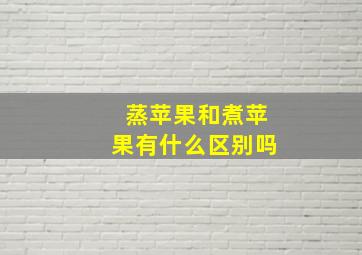 蒸苹果和煮苹果有什么区别吗